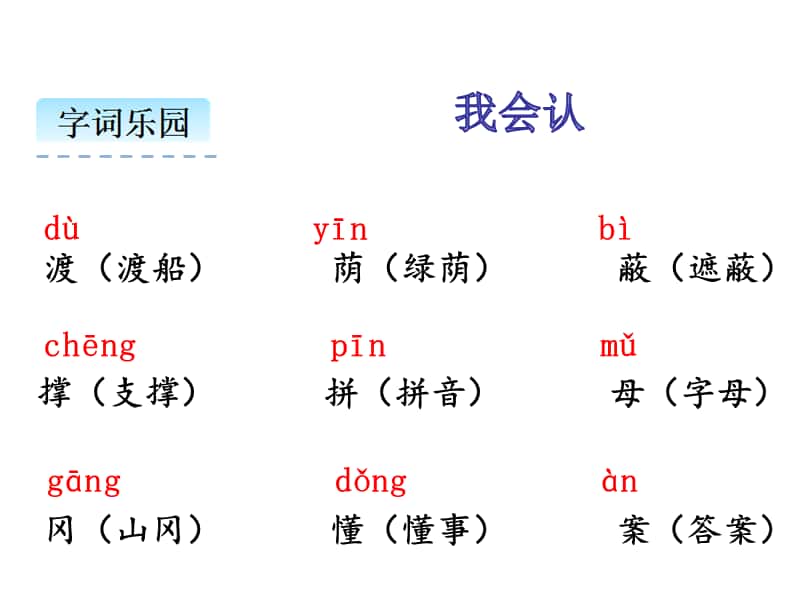 字词乐园

我会认

dù
渡（渡船）

yīn
荫（绿荫）

bì
蔽（遮蔽）

chēng
撑（支撑）

pīn
拼（拼音）

mǔ
母（字母）

gāng
冈（山冈）

dǒng
懂（懂事）

àn
案（答案）